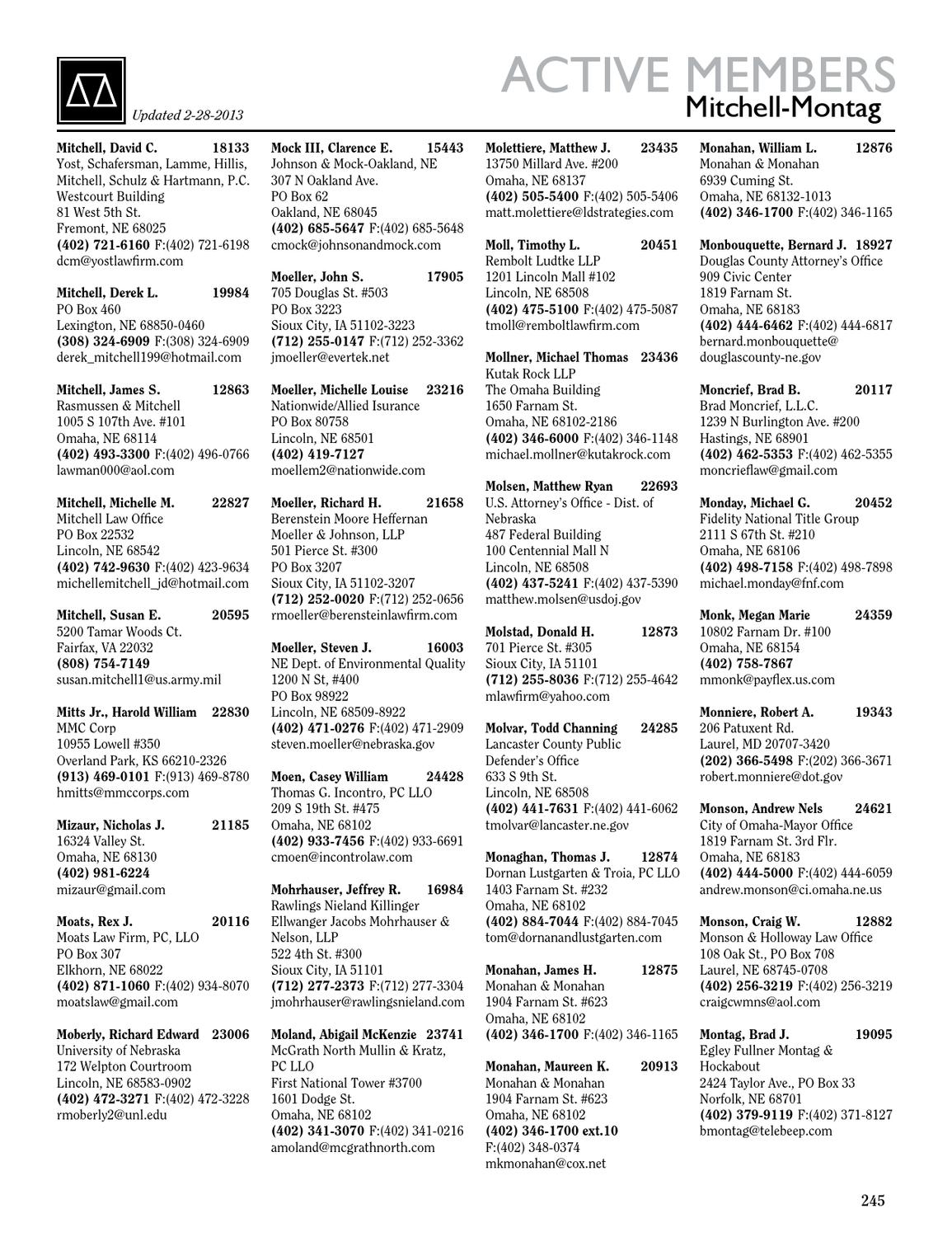 Updated 2-28-2013

ACTIVE MEMBERS
Mitchell-Montag

Mitchell, David C. 18133
Yost, Schafersman, Lamme, Hillis, Mitchell, Schulz & Hartmann, P.C.
Westcourt Building
81 West 5th St.
Fremont, NE 68025
(402) 721-6160 F:(402) 721-6198
dcm@yostlawfirm.com

Mitchell, Derek L. 19984
PO Box 460
Lexington, NE 68850-0460
(308) 324-6909 F:(308) 324-6909
derek_mitchell199@hotmail.com

Mitchell, James S. 12863
Rasmussen & Mitchell
1005 S 107th Ave. #101
Omaha, NE 68114
(402) 493-3300 F:(402) 496-0766
lawman000@aol.com

Mitchell, Michelle M. 22827
Mitchell Law Office
PO Box 22532
Lincoln, NE 68542
(402) 742-9630 F:(402) 423-9634
michellemitchell_jd@hotmail.com

Mitchell, Susan E. 20595
5200 Tamar Woods Ct.
Fairfax, VA 22032
(808) 754-7149
susan.mitchell1@us.army.mil

Mitts Jr., Harold William 22830
MMC Corp
10955 Lowell #350
Overland Park, KS 66210-2326
(913) 469-0101 F:(913) 469-8780
hmitts@mmccorps.com

Mizaur, Nicholas J. 21185
16324 Valley St.
Omaha, NE 68130
(402) 981-6224
mizaur@gmail.com

Moats, Rex J. 20116
Moats Law Firm, PC, LLO
PO Box 307
Elkhorn, NE 68022
(402) 871-1060 F:(402) 934-8070
moatslaw@gmail.com

Moberly, Richard Edward 23006
University of Nebraska
172 Welpton Courtroom
Lincoln, NE 68583-0902
(402) 472-3271 F:(402) 472-3228
rmoberly2@unl.edu

Mock III, Clarence E. 15443
Johnson & Mock-Oakland, NE
307 N Oakland Ave.
PO Box 62
Oakland, NE 68045
(402) 685-5647 F:(402) 685-5648
cmock@johnsonandmock.com

Moeller, John S. 17905
705 Douglas St. #503
PO Box 3223
Sioux City, IA 51102-3223
(712) 255-0147 F:(712) 252-3362
jmoeller@evertek.net

Moeller, Michelle Louise 23216
Nationwide/Allied Isurance
PO Box 80758
Lincoln, NE 68501
(402) 419-7127
moellem2@nationwide.com

Moeller, Richard H. 21658
Berenstein Moore Heffernan Moeller & Johnson, LLP
501 Pierce St. #300
PO Box 3207
Sioux City, IA 51102-3207
(712) 252-0020 F:(712) 252-0656
rmoeller@berensteinlawfirm.com

Moeller, Steven J. 16003
NE Dept. of Environmental Quality
1200 N St, #400
PO Box 98922
Lincoln, NE 68509-8922
(402) 471-0276 F:(402) 471-2909
steven.moeller@nebraska.gov

Moen, Casey William 24428
Thomas G. Incontro, PC LLO
209 S 19th St. #475
Omaha, NE 68102
(402) 933-7456 F:(402) 933-6691
cmoen@incontrolaw.com

Mohrhauser, Jeffrey R. 16984
Rawlings Nieland Killinger Ellwanger Jacobs Mohrhauser & Nelson, LLP
522 4th St. #300
Sioux City, IA 51101
(712) 277-2373 F:(712) 277-3304
jmohrhauser@rawlingsnieland.com

Moland, Abigail McKenzie 23741
McGrath North Mullin & Kratz, PC LLO
First National Tower #3700
1601 Dodge St.
Omaha, NE 68102
(402) 341-3070 F:(402) 341-0216
amoland@mcgrathnorth.com

Molettiere, Matthew J. 23435
13750 Millard Ave. #200
Omaha, NE 68137
(402) 505-5400 F:(402) 505-5406
matt.molettiere@ldstrategies.com

Moll, Timothy L. 20451
Rembolt Ludtke LLP
1201 Lincoln Mall #102
Lincoln, NE 68508
(402) 475-5100 F:(402) 475-5087
tmoll@remboltlawfirm.com

Mollner, Michael Thomas 23436
Kutak Rock LLP
The Omaha Building
1650 Farnam St.
Omaha, NE 68102-2186
(402) 346-6000 F:(402) 346-1148
michael.mollner@kutakrock.com

Molsen, Matthew Ryan 22693
U.S. Attorney's Office - Dist. of Nebraska
487 Federal Building
100 Centennial Mall N
Lincoln, NE 68508
(402) 437-5241 F:(402) 437-5390
matthew.molsen@usdoj.gov

Molstad, Donald H. 12873
701 Pierce St. #305
Sioux City, IA 51101
(712) 255-8036 F:(712) 255-4642
mlawfirm@yahoo.com

Molvar, Todd Channing 24285
Lancaster County Public Defender's Office
633 S 9th St.
Lincoln, NE 68508
(402) 441-7631 F:(402) 441-6062
tmolvar@lancaster.ne.gov

Monaghan, Thomas J. 12874
Dornan Lustgarten & Troia, PC LLO
1403 Farnam St. #232
Omaha, NE 68102
(402) 884-7044 F:(402) 884-7045
tom@dornanandlustgarten.com

Monahan, James H. 12875
Monahan & Monahan
1904 Farnam St. #623
Omaha, NE 68102
(402) 346-1700 F:(402) 346-1165

Monahan, Maureen K. 20913
Monahan & Monahan
1904 Farnam St. #623
Omaha, NE 68102
(402) 346-1700 ext.10
F:(402) 348-0374
mkmonahan@cox.net

Monahan, William L. 12876
Monahan & Monahan
6939 Cuming St.
Omaha, NE 68132-1013
(402) 346-1700 F:(402) 346-1165

Monbouquette, Bernard J. 18927
Douglas County Attorney's Office
909 Civic Center
1819 Farnam St.
Omaha, NE 68183
(402) 444-6462 F:(402) 444-6817
bernard.monbouquette@douglascounty-ne.gov

Moncrief, Brad B. 20117
Brad Moncrief, L.L.C.
1239 N Burlington Ave. #200
Hastings, NE 68901
(402) 462-5353 F:(402) 462-5355
moncrieflaw@gmail.com

Monday, Michael G. 20452
Fidelity National Title Group
2111 S 67th St. #210
Omaha, NE 68106
(402) 498-7158 F:(402) 498-7898
michael.monday@fnf.com

Monk, Megan Marie 24359
10802 Farnam Dr. #100
Omaha, NE 68154
(402) 758-7867
mmonk@payflex.us.com

Monniere, Robert A. 19343
206 Patuxent Rd.
Laurel, MD 20707-3420
(202) 366-5498 F:(202) 366-3671
robert.monniere@dot.gov

Monson, Andrew Nels 24621
City of Omaha-Mayor Office
1819 Farnam St. 3rd Flr.
Omaha, NE 68183
(402) 444-5000 F:(402) 444-6059
andrew.monson@ci.omaha.ne.us

Monson, Craig W. 12882
Monson & Holloway Law Office
108 Oak St., PO Box 708
Laurel, NE 68745-0708
(402) 256-3219 F:(402) 256-3219
craigcwmns@aol.com

Montag, Brad J. 19095
Egley Fullner Montag & Hockabout
2424 Taylor Ave., PO Box 33
Norfolk, NE 68701
(402) 379-9119 F:(402) 371-8127
bmontag@telebeep.com

245